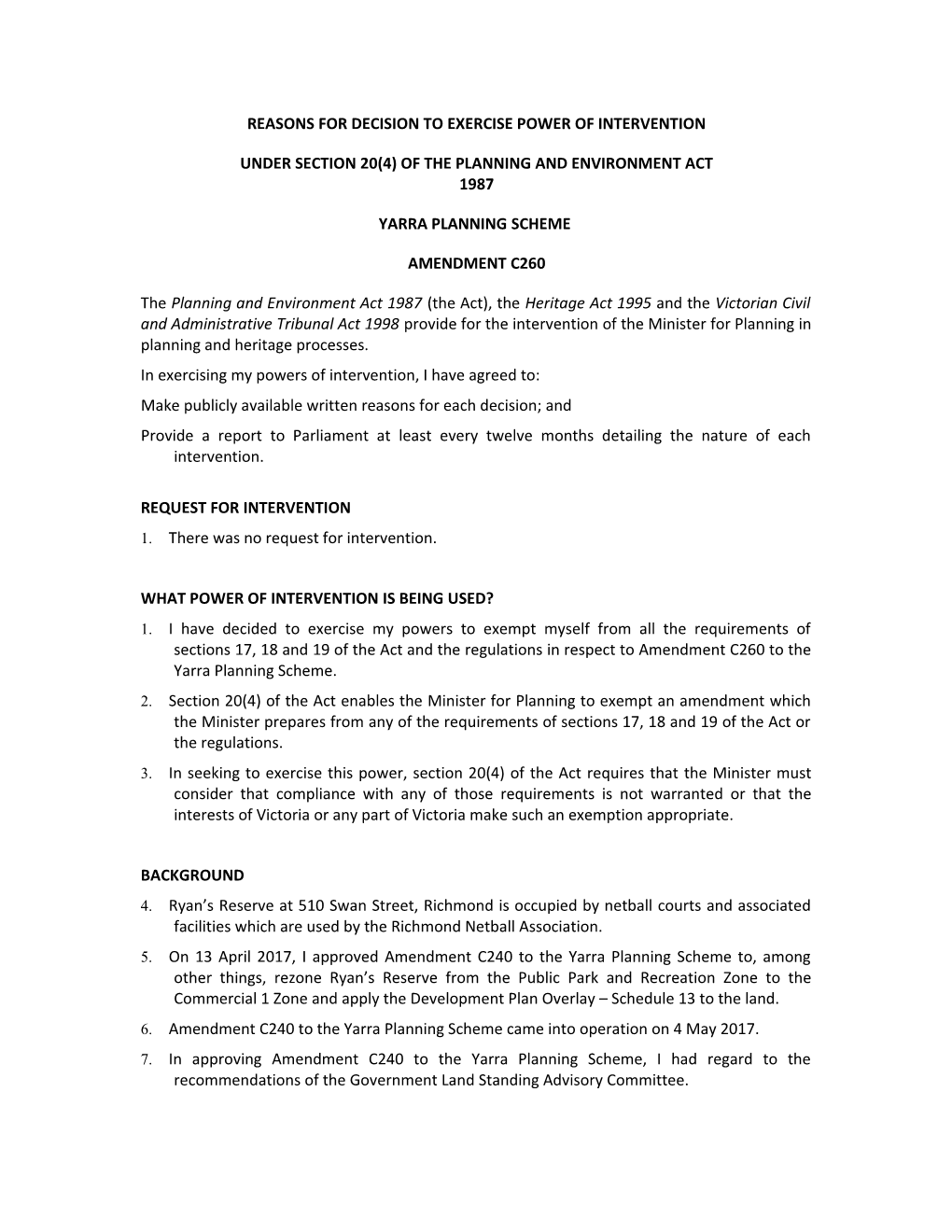 REASONS FOR DECISION TO EXERCISE POWER OF INTERVENTION

UNDER SECTION 20(4) OF THE PLANNING AND ENVIRONMENT ACT 1987

YARRA PLANNING SCHEME

AMENDMENT C260

The Planning and Environment Act 1987 (the Act), the Heritage Act 1995 and the Victorian Civil and Administrative Tribunal Act 1998 provide for the intervention of the Minister for Planning in planning and heritage processes.

In exercising my powers of intervention, I have agreed to:

Make publicly available written reasons for each decision; and

Provide a report to Parliament at least every twelve months detailing the nature of each intervention.

REQUEST FOR INTERVENTION

1. There was no request for intervention.

WHAT POWER OF INTERVENTION IS BEING USED?

1. I have decided to exercise my powers to exempt myself from all the requirements of sections 17, 18 and 19 of the Act and the regulations in respect to Amendment C260 to the Yarra Planning Scheme.

2. Section 20(4) of the Act enables the Minister for Planning to exempt an amendment which the Minister prepares from any of the requirements of sections 17, 18 and 19 of the Act or the regulations.

3. In seeking to exercise this power, section 20(4) of the Act requires that the Minister must consider that compliance with any of those requirements is not warranted or that the interests of Victoria or any part of Victoria make such an exemption appropriate.

BACKGROUND

4. Ryan’s Reserve at 510 Swan Street, Richmond is occupied by netball courts and associated facilities which are used by the Richmond Netball Association.

5. On 13 April 2017, I approved Amendment C240 to the Yarra Planning Scheme to, among other things, rezone Ryan’s Reserve from the Public Park and Recreation Zone to the Commercial 1 Zone and apply the Development Plan Overlay – Schedule 13 to the land.

6. Amendment C240 to the Yarra Planning Scheme came into operation on 4 May 2017.

7. In approving Amendment C240 to the Yarra Planning Scheme, I had regard to the recommendations of the Government Land Standing Advisory Committee.